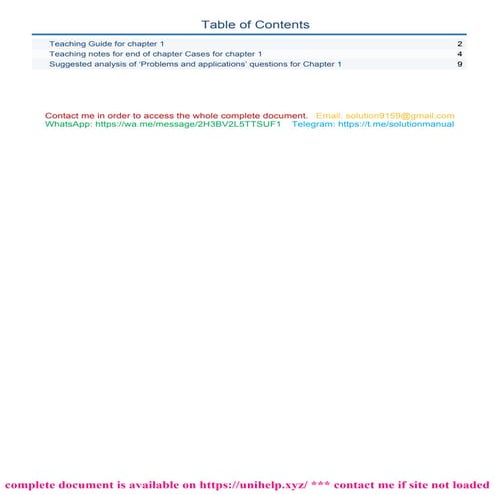 Table of Contents

Teaching Guide for chapter 1 2
Teaching notes for end of chapter Cases for chapter 1 4
Suggested analysis of 'Problems and applications' questions for Chapter 1 9

Contact me in order to access the whole complete document. Email: solution9159@gmail.com
WhatsApp: https://wa.me/message/2H3BV2L5TTSUF1 Telegram: https://t.me/solutionmanual

complete document is available on https://unihelp.xyz/ *** contact me if site not loaded